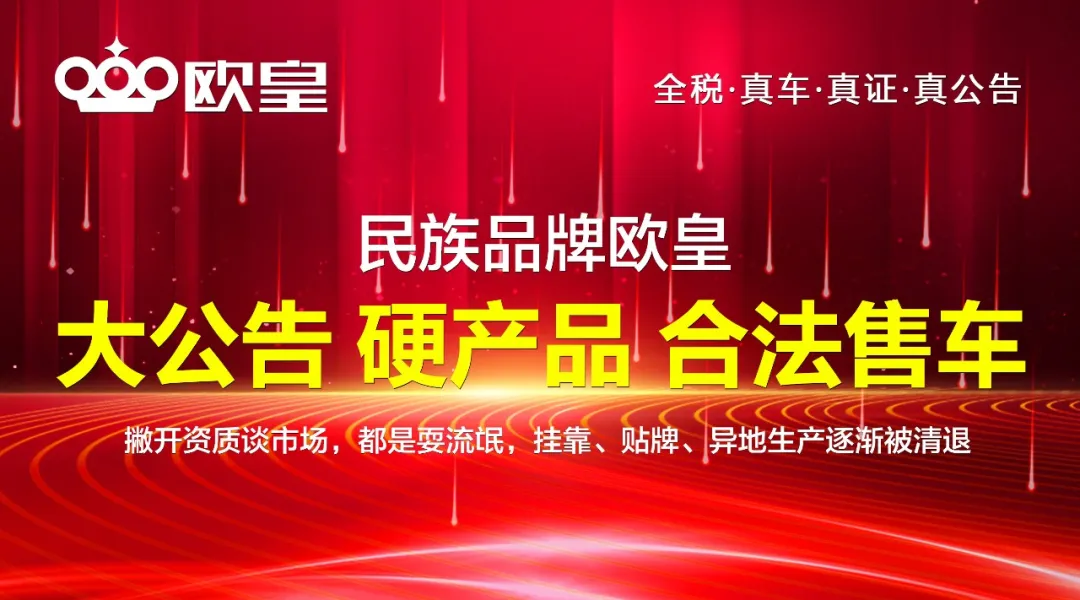 欧皇

全税·真车·真证·真公告

民族品牌欧皇

大公告 硬产品 合法售车

撇开资质谈市场，都是耍流氓，挂靠、贴牌、异地生产逐渐被清退